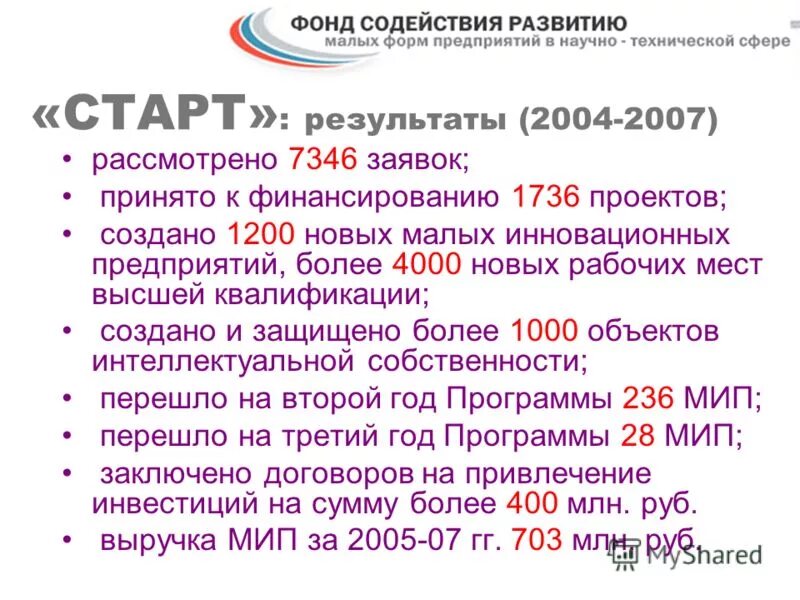 ФОНД СОДЕЙСТВИЯ РАЗВИТИЮ
малых форм предприятий в научно - технической сфере

«СТАРТ»: результаты (2004-2007)

• рассмотрено 7346 заявок;
• принято к финансированию 1736 проектов;
• создано 1200 новых малых инновационных предприятий, более 4000 новых рабочих мест высшей квалификации;
• создано и защищено более 1000 объектов интеллектуальной собственности;
• перешло на второй год Программы 236 МИП;
• перешло на третий год Программы 28 МИП;
• заключено договоров на привлечение инвестиций на сумму более 400 млн. руб.
• выручка МИП за 2005-07 гг. 703 млн. руб.

MyShared